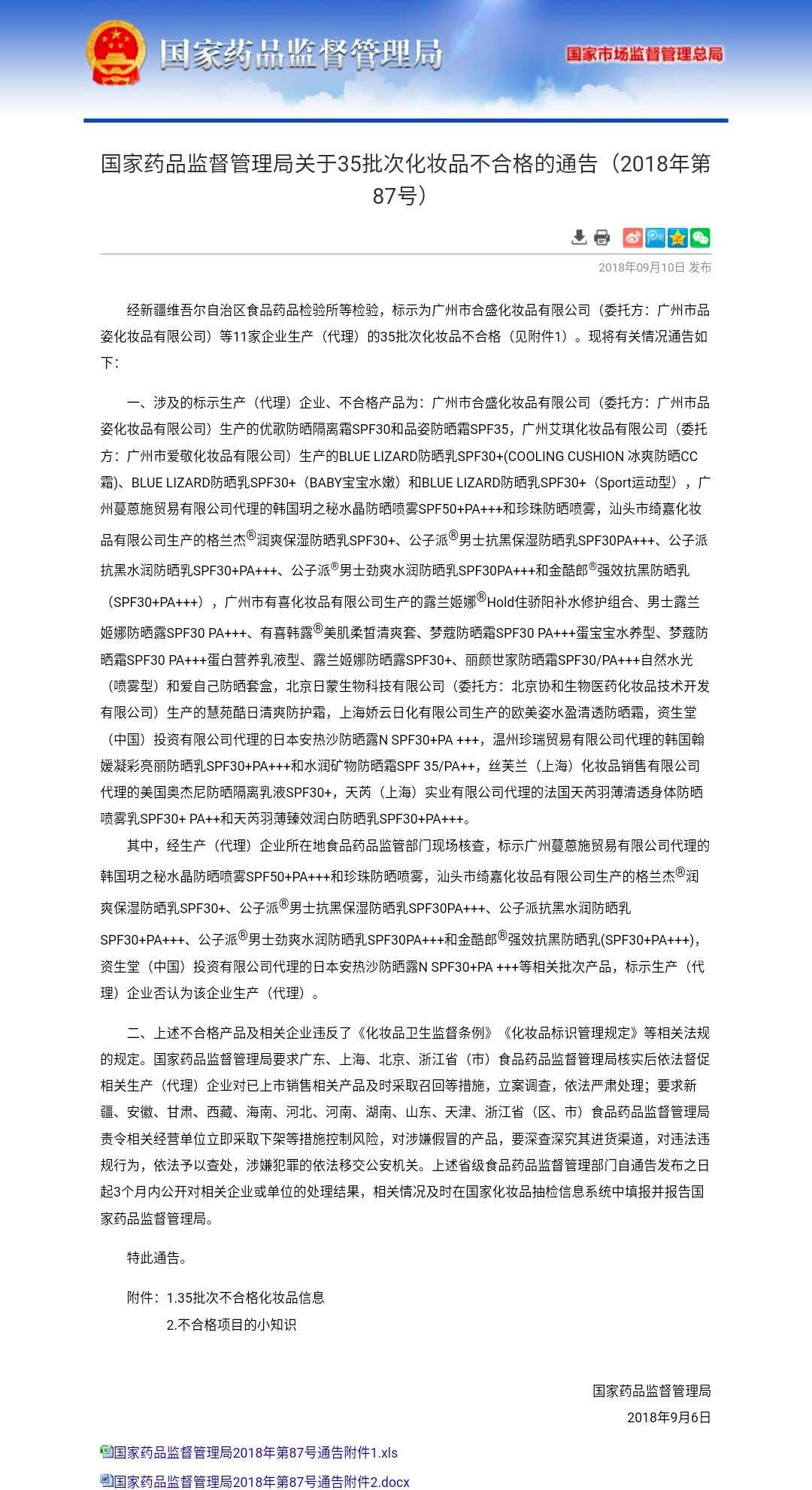 国家药品监督管理局

国家市场监督管理总局

国家药品监督管理局关于35批次化妆品不合格的通告（2018年第87号）

2018年09月10日 发布

经新疆维吾尔自治区食品药品检验所等检验，标示为广州市合盛化妆品有限公司（委托方：广州市品姿化妆品有限公司）等11家企业生产（代理）的35批次化妆品不合格（见附件1）。现将有关情况通告如下：

一、涉及的标示生产（代理）企业、不合格产品为：广州市合盛化妆品有限公司（委托方：广州市品姿化妆品有限公司）生产的优歌防晒隔离霜SPF30和品姿防晒霜SPF35，广州艾琪化妆品有限公司（委托方：广州市爱敬化妆品有限公司）生产的BLUE LIZARD防晒乳SPF30+(COOLING CUSHION 冰爽防晒CC霜)、BLUE LIZARD防晒乳SPF30+（BABY宝宝水嫩）和BLUE LIZARD防晒乳SPF30+（Sport运动型），广州蔓蒽施贸易有限公司代理的韩国玥之秘水晶防晒喷雾SPF50+PA+++和珍珠防晒喷雾，汕头市绮嘉化妆品有限公司生产的格兰杰®润爽保湿防晒乳SPF30+、公子派®男士抗黑保湿防晒乳SPF30PA+++、公子派抗黑水润防晒乳SPF30+PA+++、公子派®男士劲爽水润防晒乳SPF30PA+++和金酷郎®强效抗黑防晒乳（SPF30+PA+++），广州市有喜化妆品有限公司生产的露兰姬娜®Hold住骄阳补水修护组合、男士露兰姬娜防晒露SPF30 PA+++、有喜韩露®美肌柔皙清爽套、梦蔻防晒霜SPF30 PA+++蛋宝宝水养型、梦蔻防晒霜SPF30 PA+++蛋白营养乳液型、露兰姬娜防晒露SPF30+、丽颜世家防晒霜SPF30/PA+++自然水光（喷雾型）和爱自己防晒套盒，北京日蒙生物科技有限公司（委托方：北京协和生物医药化妆品技术开发有限公司）生产的慧苑酷日清爽防护霜，上海娇云日化有限公司生产的欧美姿水盈清透防晒霜，资生堂（中国）投资有限公司代理的日本安热沙防晒露N SPF30+PA +++，温州珍瑞贸易有限公司代理的韩国翰媛凝彩亮丽防晒乳SPF30+PA+++和水润矿物防晒霜SPF 35/PA++，丝芙兰（上海）化妆品销售有限公司代理的美国奥杰尼防晒隔离乳液SPF30+，天芮（上海）实业有限公司代理的法国天芮羽薄清透身体防晒喷雾乳SPF30+ PA++和天芮羽薄臻效润白防晒乳SPF30+PA+++。

其中，经生产（代理）企业所在地食品药品监管部门现场核查，标示广州蔓蒽施贸易有限公司代理的韩国玥之秘水晶防晒喷雾SPF50+PA+++和珍珠防晒喷雾，汕头市绮嘉化妆品有限公司生产的格兰杰®润爽保湿防晒乳SPF30+、公子派®男士抗黑保湿防晒乳SPF30PA+++、公子派抗黑水润防晒乳SPF30+PA+++、公子派®男士劲爽水润防晒乳SPF30PA+++和金酷郎®强效抗黑防晒乳(SPF30+PA+++)，资生堂（中国）投资有限公司代理的日本安热沙防晒露N SPF30+PA +++等相关批次产品，标示生产（代理）企业否认为该企业生产（代理）。

二、上述不合格产品及相关企业违反了《化妆品卫生监督条例》《化妆品标识管理规定》等相关法规的规定。国家药品监督管理局要求广东、上海、北京、浙江省（市）食品药品监督管理局核实后依法督促相关生产（代理）企业对已上市销售相关产品及时采取召回等措施，立案调查，依法严肃处理；要求新疆、安徽、甘肃、西藏、海南、河北、河南、湖南、山东、天津、浙江省（区、市）食品药品监督管理局责令相关经营单位立即采取下架等措施控制风险，对涉嫌假冒的产品，要深查深究其进货渠道，对违法违规行为，依法予以查处，涉嫌犯罪的依法移交公安机关。上述省级食品药品监督管理部门自通告发布之日起3个月内公开对相关企业或单位的处理结果，相关情况及时在国家化妆品抽检信息系统中填报并报告国家药品监督管理局。

特此通告。

附件：1.35批次不合格化妆品信息
2.不合格项目的小知识

国家药品监督管理局
2018年9月6日

国家药品监督管理局2018年第87号通告附件1.xls
国家药品监督管理局2018年第87号通告附件2.docx